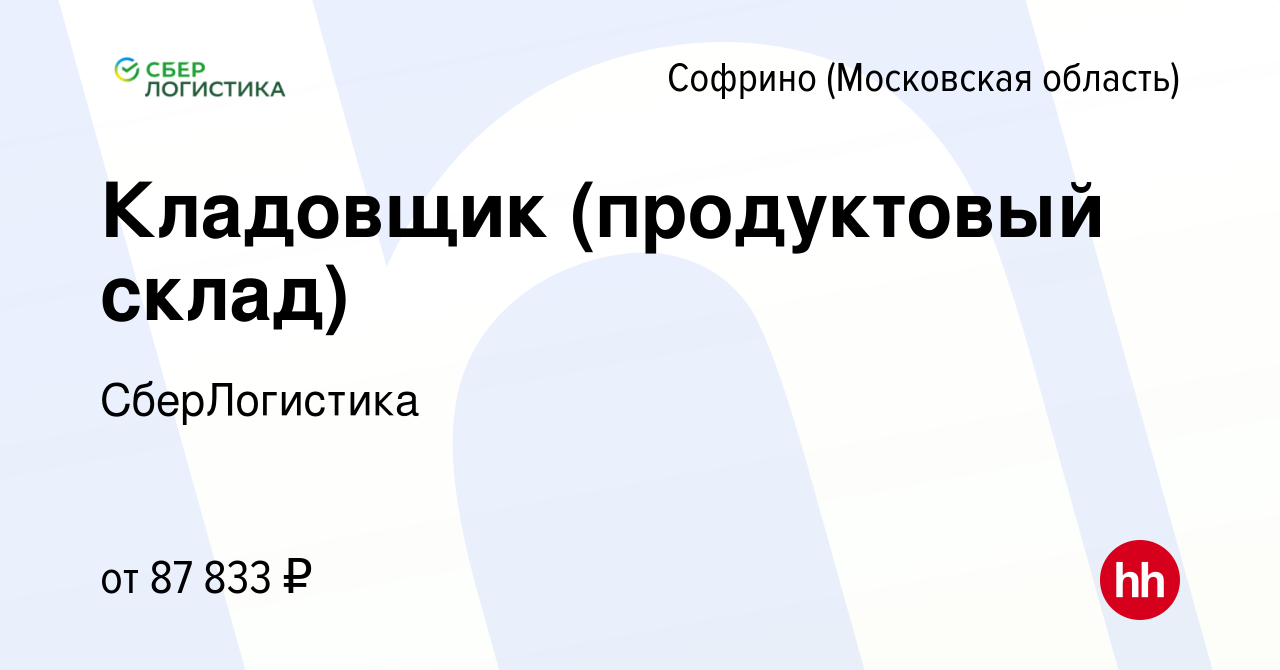 СБЕР ЛОГИСТИКА

Софрино (Московская область)

Кладовщик (продуктовый склад)

СберЛогистика

от 87 833 ₽

hh